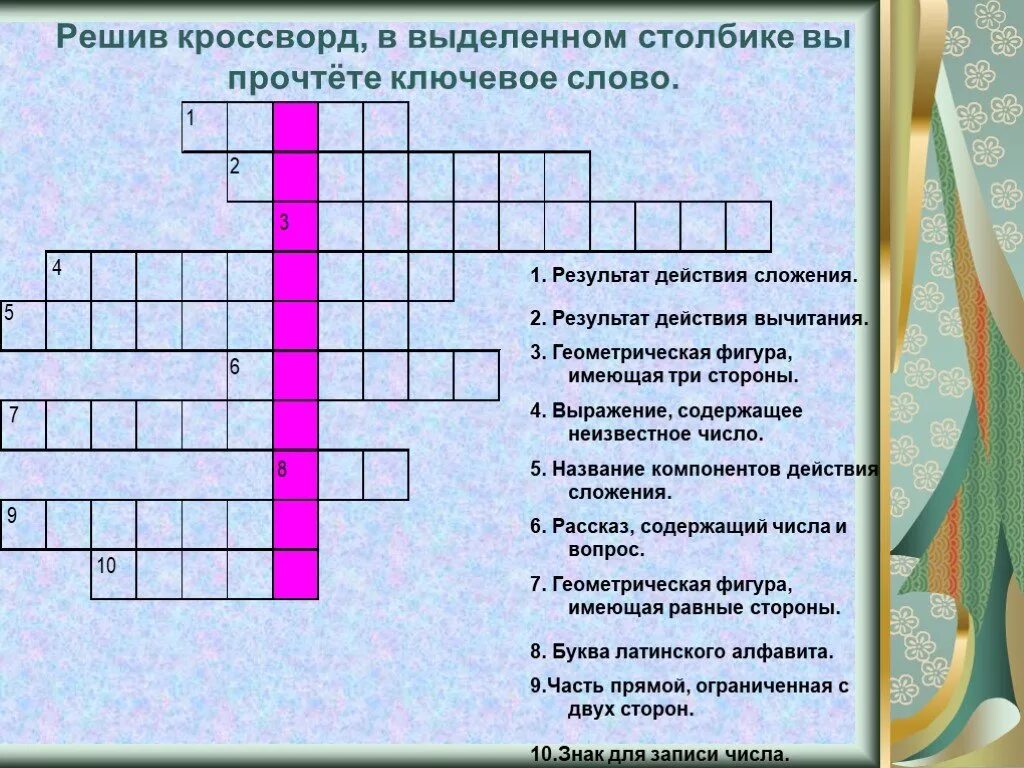 Решив кроссворд, в выделенном столбике вы прочтёте ключевое слово.

1
2
3
4
5
6
7
8
9
10

1. Результат действия сложения.

2. Результат действия вычитания.

3. Геометрическая фигура, имеющая три стороны.

4. Выражение, содержащее неизвестное число.

5. Название компонентов действия сложения.

6. Рассказ, содержащий числа и вопрос.

7. Геометрическая фигура, имеющая равные стороны.

8. Буква латинского алфавита.

9.Часть прямой, ограниченная с двух сторон.

10.Знак для записи числа.